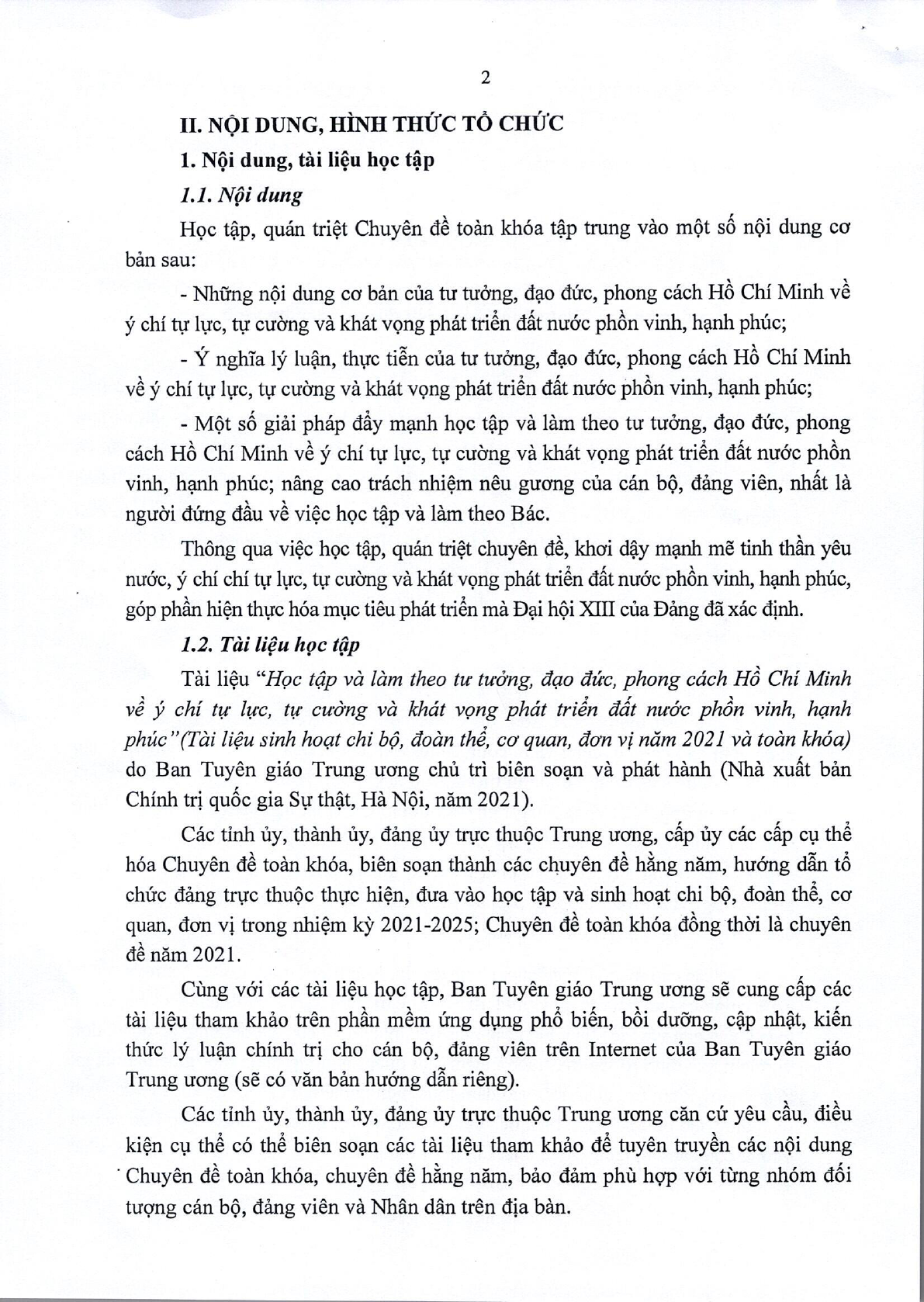 2

II. NỘI DUNG, HÌNH THỨC TỔ CHỨC

1. Nội dung, tài liệu học tập

1.1. Nội dung

Học tập, quán triệt Chuyên đề toàn khóa tập trung vào một số nội dung cơ bản sau:

- Những nội dung cơ bản của tư tưởng, đạo đức, phong cách Hồ Chí Minh về ý chí tự lực, tự cường và khát vọng phát triển đất nước phồn vinh, hạnh phúc;

- Ý nghĩa lý luận, thực tiễn của tư tưởng, đạo đức, phong cách Hồ Chí Minh về ý chí tự lực, tự cường và khát vọng phát triển đất nước phồn vinh, hạnh phúc;

- Một số giải pháp đẩy mạnh học tập và làm theo tư tưởng, đạo đức, phong cách Hồ Chí Minh về ý chí tự lực, tự cường và khát vọng phát triển đất nước phồn vinh, hạnh phúc; nâng cao trách nhiệm nêu gương của cán bộ, đảng viên, nhất là người đứng đầu về việc học tập và làm theo Bác.

Thông qua việc học tập, quán triệt chuyên đề, khơi dậy mạnh mẽ tinh thần yêu nước, ý chí chí tự lực, tự cường và khát vọng phát triển đất nước phồn vinh, hạnh phúc, góp phần hiện thực hóa mục tiêu phát triển mà Đại hội XIII của Đảng đã xác định.

1.2. Tài liệu học tập

Tài liệu "Học tập và làm theo tư tưởng, đạo đức, phong cách Hồ Chí Minh về ý chí tự lực, tự cường và khát vọng phát triển đất nước phồn vinh, hạnh phúc"(Tài liệu sinh hoạt chi bộ, đoàn thể, cơ quan, đơn vị năm 2021 và toàn khóa) do Ban Tuyên giáo Trung ương chủ trì biên soạn và phát hành (Nhà xuất bản Chính trị quốc gia Sự thật, Hà Nội, năm 2021).

Các tỉnh ủy, thành ủy, đảng ủy trực thuộc Trung ương, cấp ủy các cấp cụ thể hóa Chuyên đề toàn khóa, biên soạn thành các chuyên đề hằng năm, hướng dẫn tổ chức đảng trực thuộc thực hiện, đưa vào học tập và sinh hoạt chi bộ, đoàn thể, cơ quan, đơn vị trong nhiệm kỳ 2021-2025; Chuyên đề toàn khóa đồng thời là chuyên đề năm 2021.

Cùng với các tài liệu học tập, Ban Tuyên giáo Trung ương sẽ cung cấp các tài liệu tham khảo trên phần mềm ứng dụng phổ biến, bồi dưỡng, cập nhật, kiến thức lý luận chính trị cho cán bộ, đảng viên trên Internet của Ban Tuyên giáo Trung ương (sẽ có văn bản hướng dẫn riêng).

Các tỉnh ủy, thành ủy, đảng ủy trực thuộc Trung ương căn cứ yêu cầu, điều kiện cụ thể có thể biên soạn các tài liệu tham khảo để tuyên truyền các nội dung Chuyên đề toàn khóa, chuyên đề hằng năm, bảo đảm phù hợp với từng nhóm đối tượng cán bộ, đảng viên và Nhân dân trên địa bàn.